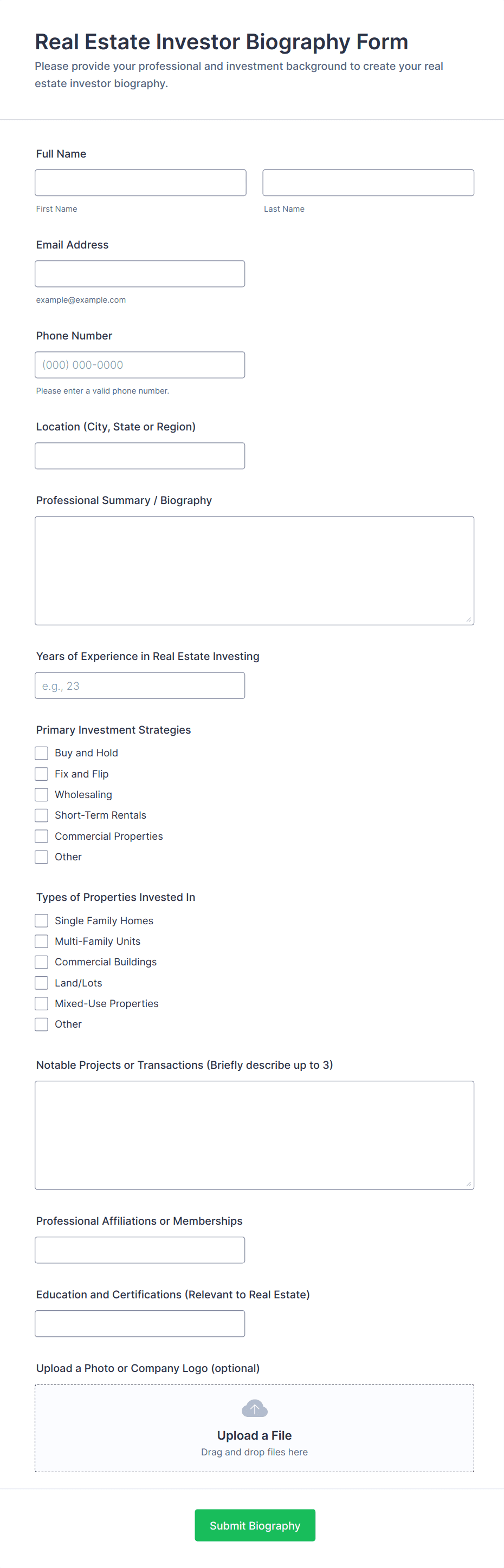 Real Estate Investor Biography Form
Please provide your professional and investment background to create your real estate investor biography.

Full Name

First Name

Last Name

Email Address

example@example.com

Phone Number

(000) 000-0000

Please enter a valid phone number.

Location (City, State or Region)

Professional Summary / Biography

Years of Experience in Real Estate Investing

e.g., 23

Primary Investment Strategies

Buy and Hold
Fix and Flip
Wholesaling
Short-Term Rentals
Commercial Properties
Other

Types of Properties Invested In

Single Family Homes
Multi-Family Units
Commercial Buildings
Land/Lots
Mixed-Use Properties
Other

Notable Projects or Transactions (Briefly describe up to 3)

Professional Affiliations or Memberships

Education and Certifications (Relevant to Real Estate)

Upload a Photo or Company Logo (optional)

Upload a File
Drag and drop files here

Submit Biography